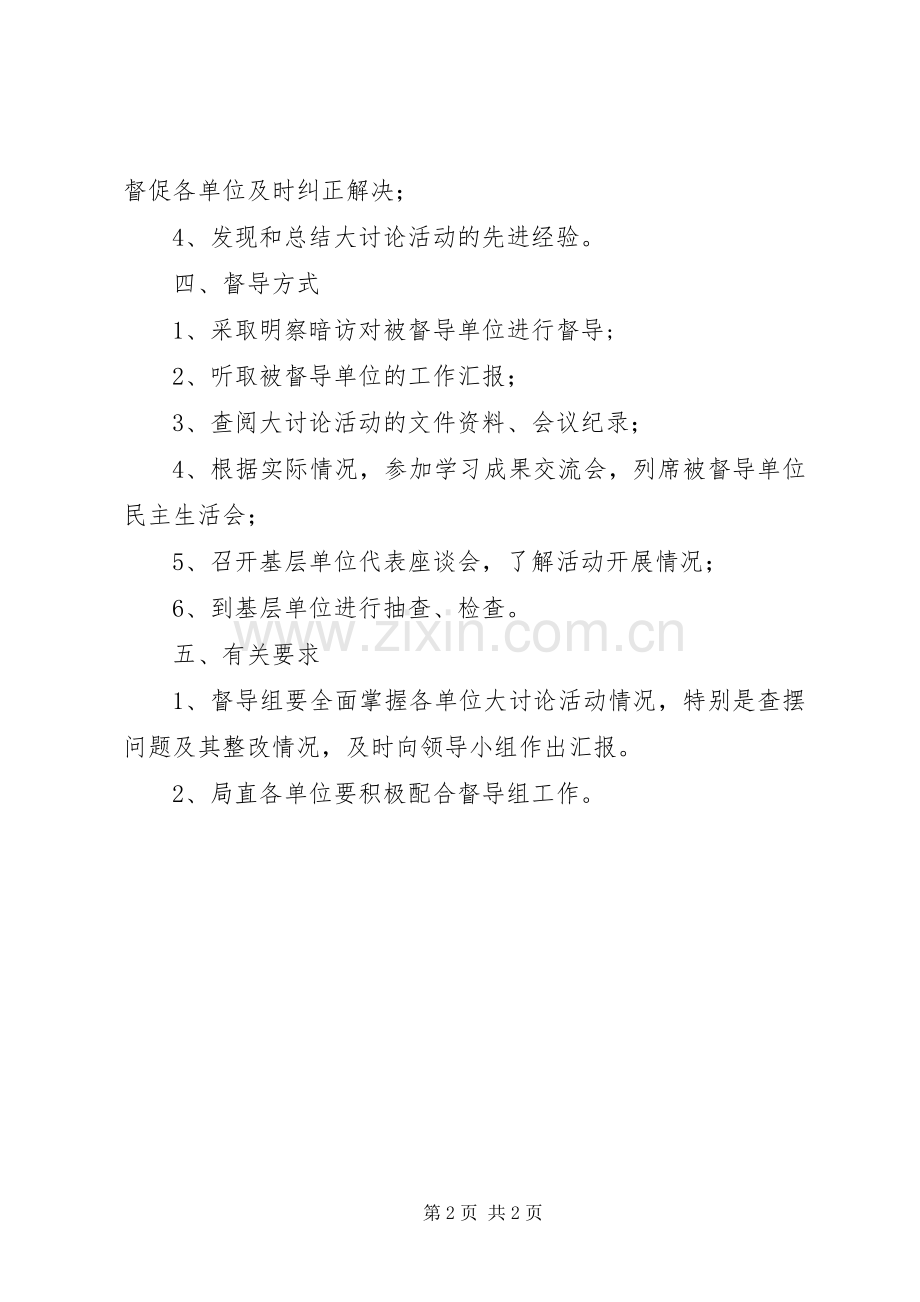 督促各单位及时纠正解决；

4、发现和总结大讨论活动的先进经验。

四、督导方式

1、采取明察暗访对被督导单位进行督导；

2、听取被督导单位的工作汇报；

3、查阅大讨论活动的文件资料、会议纪录；

4、根据实际情况，参加学习成果交流会，列席被督导单位民主生活会；

5、召开基层单位代表座谈会，了解活动开展情况；

6、到基层单位进行抽查、检查。

www.zixin.com.cn

五、有关要求

1、督导组要全面掌握各单位大讨论活动情况，特别是查摆问题及其整改情况，及时向领导小组作出汇报。

2、局直各单位要积极配合督导组工作。

第 2 页 共 2 页